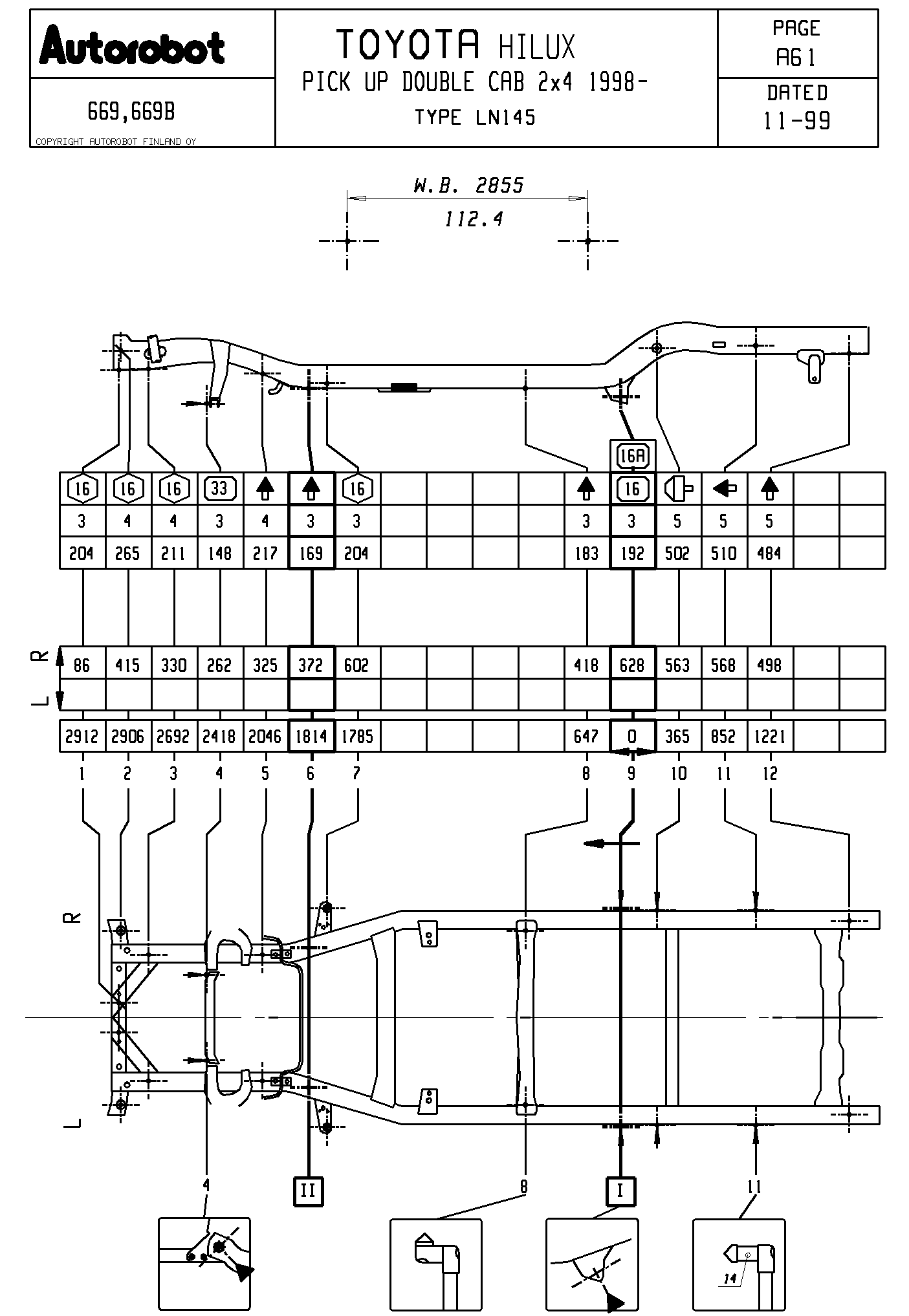 Autorobot

669,669B

COPYRIGHT AUTOROBOT FINLAND OY

TOYOTA HILUX
PICK UP DOUBLE CAB 2x4 1998-
TYPE LN145

PAGE
A61

DATED
11-99

W.B. 2855
112.4

16A

| 16 | 16 | 16 | 33 | | | 16 | | | | | | 16 | | | | | |
|---|---|---|---|---|---|---|---|---|---|---|---|---|---|---|---|---|---|
| 3 | 4 | 4 | 3 | 4 | 3 | 3 | | | | | 3 | 3 | 5 | 5 | 5 | | |
| 204 | 265 | 211 | 148 | 217 | 169 | 204 | | | | | 183 | 192 | 502 | 510 | 484 | | |

R
L

| 86 | 415 | 330 | 262 | 325 | 372 | 602 | | | | | 418 | 628 | 563 | 568 | 498 | | |
|---|---|---|---|---|---|---|---|---|---|---|---|---|---|---|---|---|---|
| | | | | | | | | | | | | | | | | | |

| 2912 | 2906 | 2692 | 2418 | 2046 | 1814 | 1785 | | | | | 647 | 0 | 365 | 852 | 1221 | | |
|---|---|---|---|---|---|---|---|---|---|---|---|---|---|---|---|---|---|

1 2 3 4 5 6 7 8 9 10 11 12

R

L

4

II

8

I

11

14